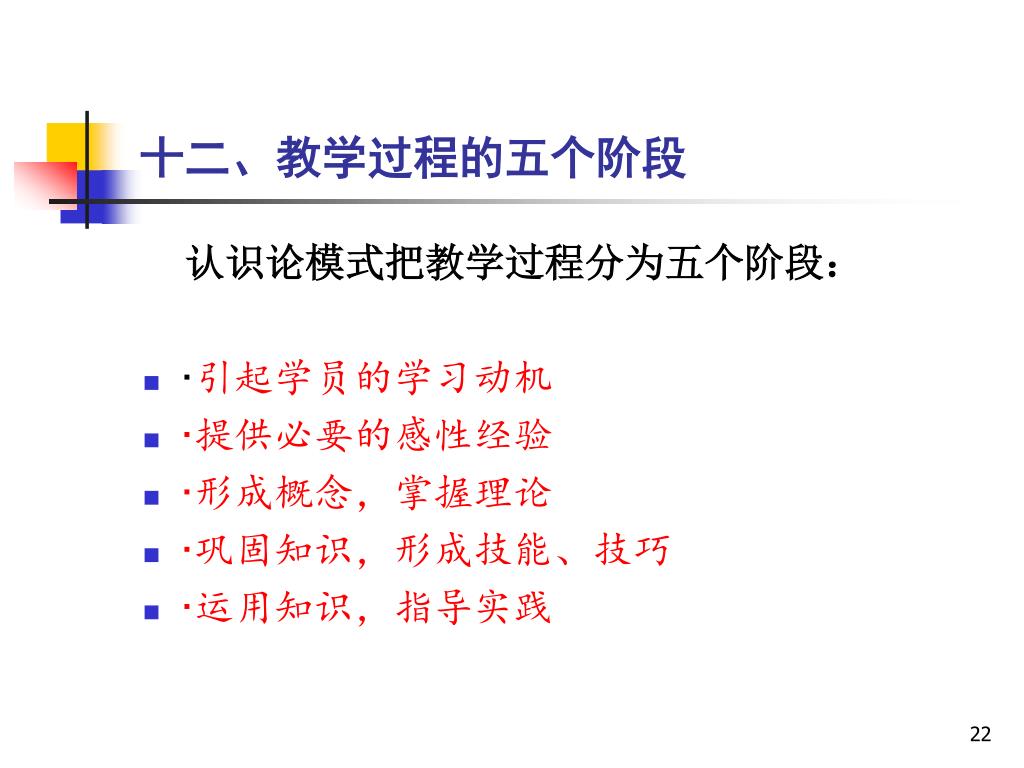 十二、教学过程的五个阶段

认识论模式把教学过程分为五个阶段：

• ·引起学员的学习动机
• ·提供必要的感性经验
• ·形成概念，掌握理论
• ·巩固知识，形成技能、技巧
• ·运用知识，指导实践

22